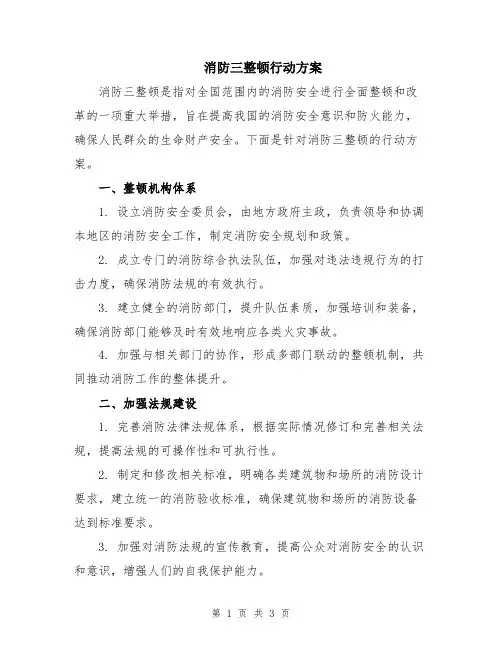 消防三整顿行动方案

消防三整顿是指对全国范围内的消防安全进行全面整顿和改革的一项重大举措，旨在提高我国的消防安全意识和防火能力，确保人民群众的生命财产安全。下面是针对消防三整顿的行动方案。

一、整顿机构体系

1. 设立消防安全委员会，由地方政府主政，负责领导和协调本地区的消防安全工作，制定消防安全规划和政策。

2. 成立专门的消防综合执法队伍，加强对违法违规行为的打击力度，确保消防法规的有效执行。

3. 建立健全的消防部门，提升队伍素质，加强培训和装备，确保消防部门能够及时有效地响应各类火灾事故。

4. 加强与相关部门的协作，形成多部门联动的整顿机制，共同推动消防工作的整体提升。

二、加强法规建设

1. 完善消防法律法规体系，根据实际情况修订和完善相关法规，提高法规的可操作性和可执行性。

2. 制定和修改相关标准，明确各类建筑物和场所的消防设计要求，建立统一的消防验收标准，确保建筑物和场所的消防设备达到标准要求。

3. 加强对消防法规的宣传教育，提高公众对消防安全的认识和意识，增强人们的自我保护能力。

第 1 页 共 3 页